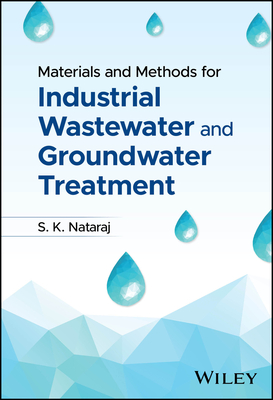 Materials and Methods for
Industrial Wastewater and Groundwater Treatment

S. K. Nataraj

WILEY